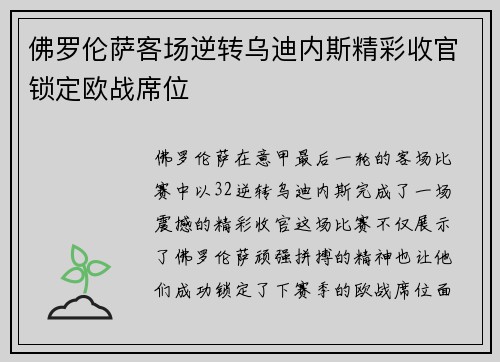 佛罗伦萨客场逆转乌迪内斯精彩收官锁定欧战席位

佛罗伦萨在意甲最后一轮的客场比赛中以32逆转乌迪内斯完成了一场震撼的精彩收官这场比赛不仅展示了佛罗伦萨顽强拼搏的精神也让他们成功锁定了下赛季的欧战席位面